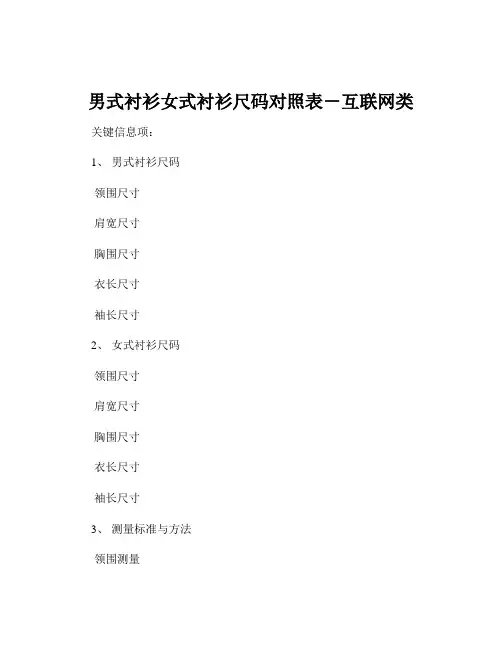 男式衬衫女式衬衫尺码对照表－互联网类

关键信息项：

1、 男式衬衫尺码

领围尺寸

肩宽尺寸

胸围尺寸

衣长尺寸

袖长尺寸

2、 女式衬衫尺码

领围尺寸

肩宽尺寸

胸围尺寸

衣长尺寸

袖长尺寸

3、 测量标准与方法

领围测量